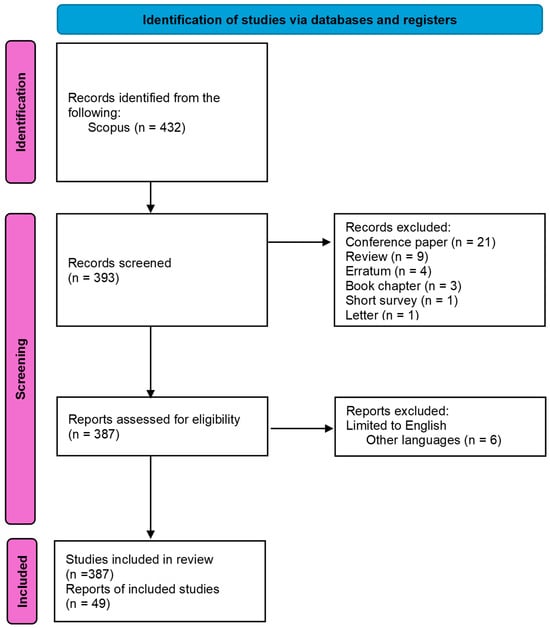 Identification of studies via databases and registers

Identification

Records identified from the following:
Scopus (n = 432)

Screening

Records screened
(n = 393)

Records excluded:
Conference paper (n = 21)
Review (n = 9)
Erratum (n = 4)
Book chapter (n = 3)
Short survey (n = 1)
Letter (n = 1)

Reports assessed for eligibility
(n = 387)

Reports excluded:
Limited to English
Other languages (n = 6)

Included

Studies included in review
(n =387)
Reports of included studies
(n = 49)